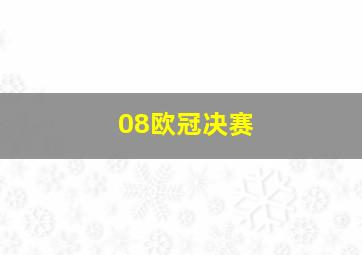 08欧冠决赛